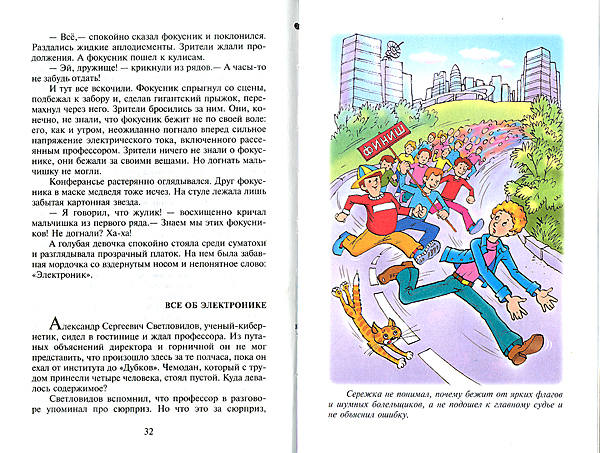 — Всё,— спокойно сказал фокусник и поклонился. Раздались жидкие аплодисменты. Зрители ждали продолжения. А фокусник пошел к кулисам.

— Эй, дружище! — крикнули из рядов.— А часы-то не забудь отдать!

И тут все вскочили. Фокусник спрыгнул со сцены, подбежал к забору и, сделав гигантский прыжок, перемахнул через него. Зрители бросились за ним. Они, конечно, не знали, что фокусник бежит не по своей воле: его, как и утром, неожиданно погнало вперед сильное напряжение электрического тока, включенного рассеянным профессором. Зрители ничего не знали о фокуснике, они бежали за своими вещами. Но догнать мальчишку не могли.

Конферансье растерянно оглядывался. Друг фокусника в маске медведя тоже исчез. На стуле лежала лишь забытая картонная звезда.

— Я говорил, что жулик! — восхищенно кричал мальчишка из первого ряда.— Знаем мы этих фокусников! Не догнали? Ха-ха!

А голубая девочка спокойно стояла среди суматохи и разглядывала прозрачный платок. На нем была забавная мордочка со вздернутым носом и непонятное слово: «Электроник».

ВСЕ ОБ ЭЛЕКТРОНИКЕ

Александр Сергеевич Светловидов, ученый-кибернетик, сидел в гостинице и ждал профессора. Из путаных объяснений директора и горничной он не мог представить, что произошло здесь за те полчаса, пока он ехал от института до «Дубков». Чемодан, который с трудом принесли четыре человека, стоял пустой. Куда девалось содержимое?

Светловидов вспомнил, что профессор в разговоре упоминал про сюрприз. Но что это за сюрприз,

32

ФИНИШ

Сережка не понимал, почему бежит от ярких флагов и шумных болельщиков, а не подошел к главному судье и не объяснил ошибку.